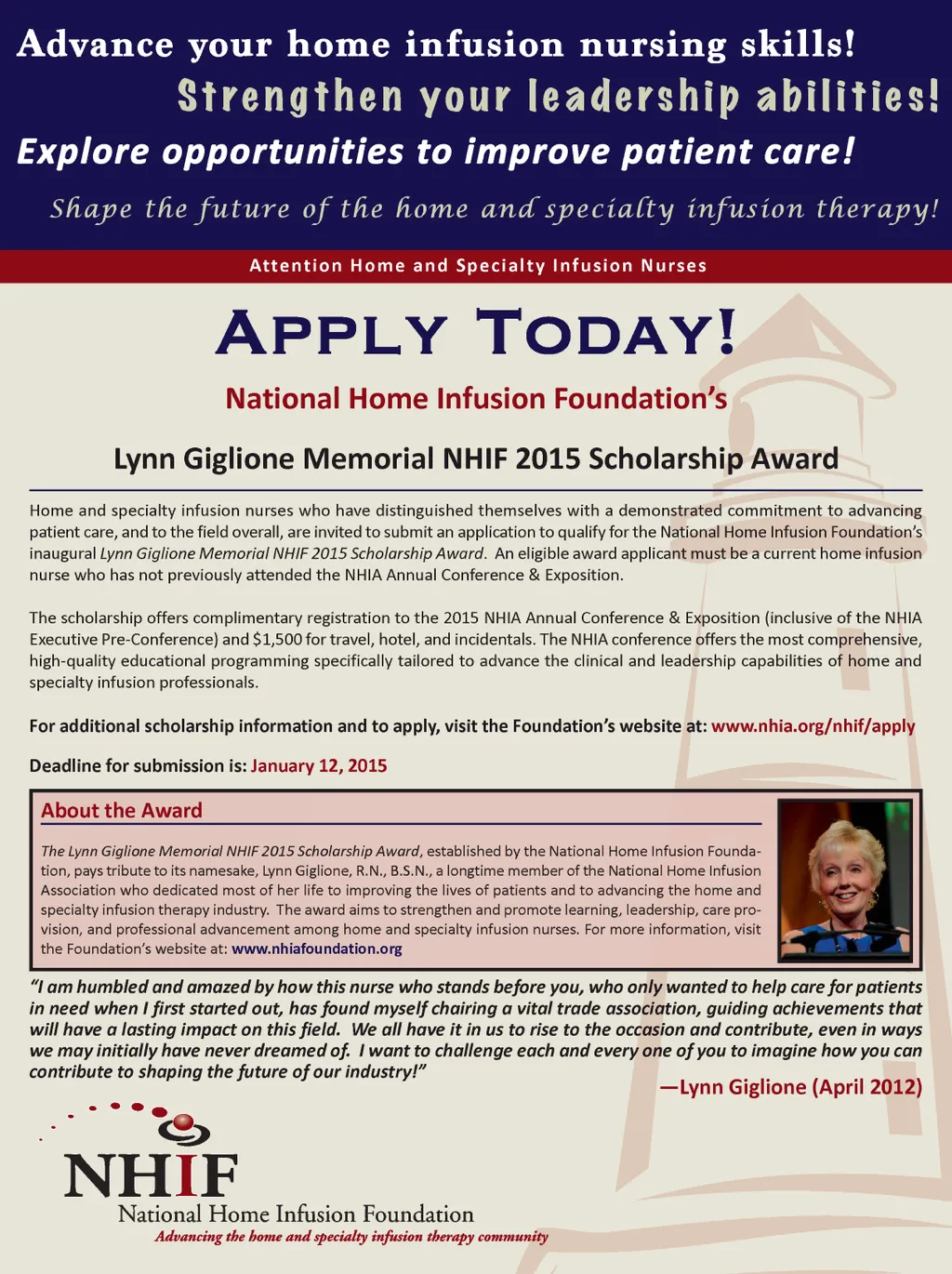 Advance your home infusion nursing skills!
Strengthen your leadership abilities!
Explore opportunities to improve patient care!
Shape the future of the home and specialty infusion therapy!

Attention Home and Specialty Infusion Nurses

APPLY TODAY!

National Home Infusion Foundation's

Lynn Giglione Memorial NHIF 2015 Scholarship Award

Home and specialty infusion nurses who have distinguished themselves with a demonstrated commitment to advancing patient care, and to the field overall, are invited to submit an application to qualify for the National Home Infusion Foundation's inaugural Lynn Giglione Memorial NHIF 2015 Scholarship Award. An eligible award applicant must be a current home infusion nurse who has not previously attended the NHIA Annual Conference & Exposition.

The scholarship offers complimentary registration to the 2015 NHIA Annual Conference & Exposition (inclusive of the NHIA Executive Pre-Conference) and $1,500 for travel, hotel, and incidentals. The NHIA conference offers the most comprehensive, high-quality educational programming specifically tailored to advance the clinical and leadership capabilities of home and specialty infusion professionals.

For additional scholarship information and to apply, visit the Foundation's website at: www.nhia.org/nhif/apply

Deadline for submission is: January 12, 2015

About the Award

The Lynn Giglione Memorial NHIF 2015 Scholarship Award, established by the National Home Infusion Foundation, pays tribute to its namesake, Lynn Giglione, R.N., B.S.N., a longtime member of the National Home Infusion Association who dedicated most of her life to improving the lives of patients and to advancing the home and specialty infusion therapy industry. The award aims to strengthen and promote learning, leadership, care provision, and professional advancement among home and specialty infusion nurses. For more information, visit the Foundation's website at: www.nhiafoundation.org

"I am humbled and amazed by how this nurse who stands before you, who only wanted to help care for patients in need when I first started out, has found myself chairing a vital trade association, guiding achievements that will have a lasting impact on this field. We all have it in us to rise to the occasion and contribute, even in ways we may initially have never dreamed of. I want to challenge each and every one of you to imagine how you can contribute to shaping the future of our industry!"

—Lynn Giglione (April 2012)

NHIF
National Home Infusion Foundation
Advancing the home and specialty infusion therapy community